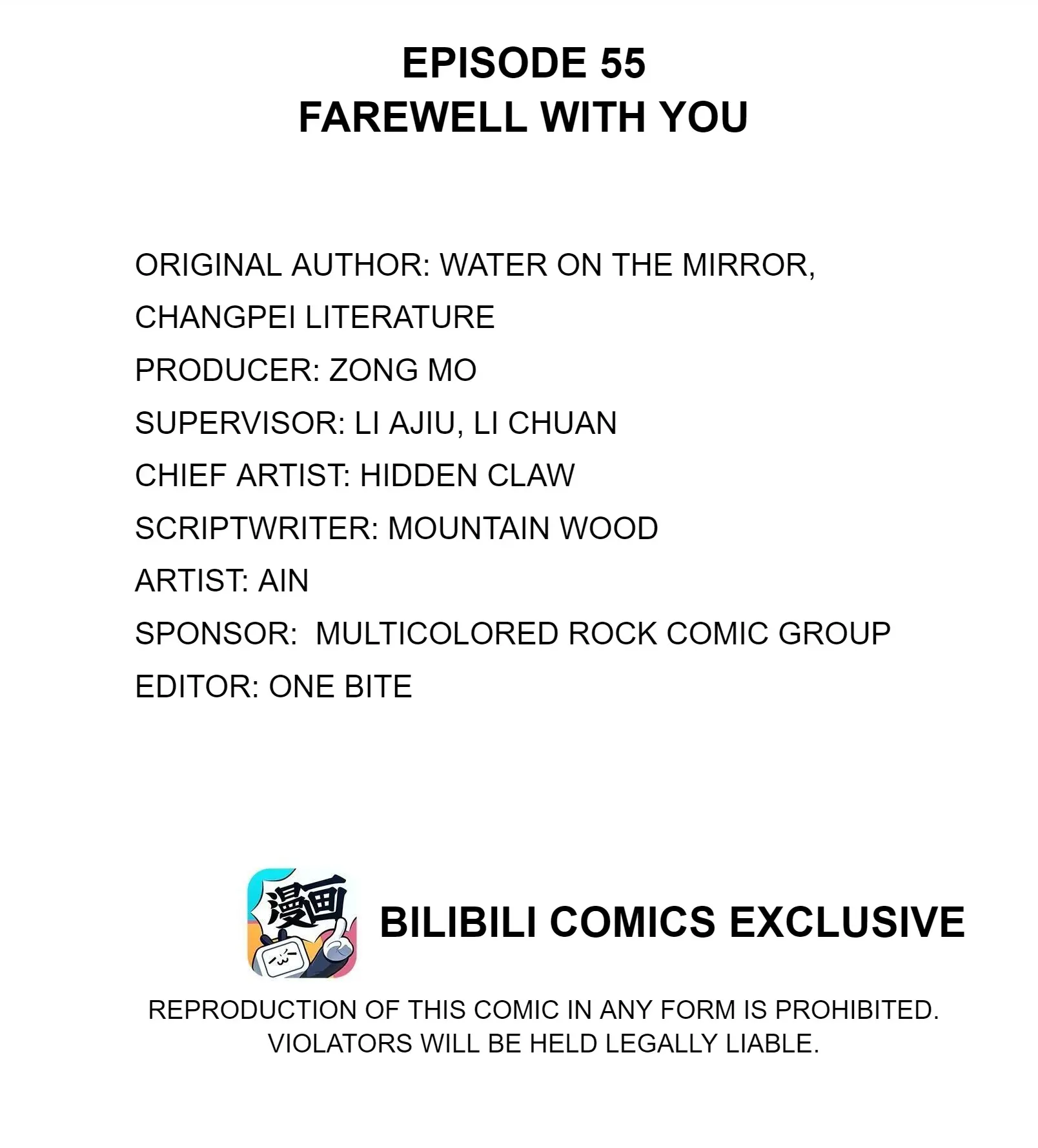 EPISODE 55
FAREWELL WITH YOU

ORIGINAL AUTHOR: WATER ON THE MIRROR, CHANGPEI LITERATURE
PRODUCER: ZONG MO
SUPERVISOR: LI AJIU, LI CHUAN
CHIEF ARTIST: HIDDEN CLAW
SCRIPTWRITER: MOUNTAIN WOOD
ARTIST: AIN
SPONSOR: MULTICOLORED ROCK COMIC GROUP
EDITOR: ONE BITE

漫画

BILIBILI COMICS EXCLUSIVE

REPRODUCTION OF THIS COMIC IN ANY FORM IS PROHIBITED. VIOLATORS WILL BE HELD LEGALLY LIABLE.